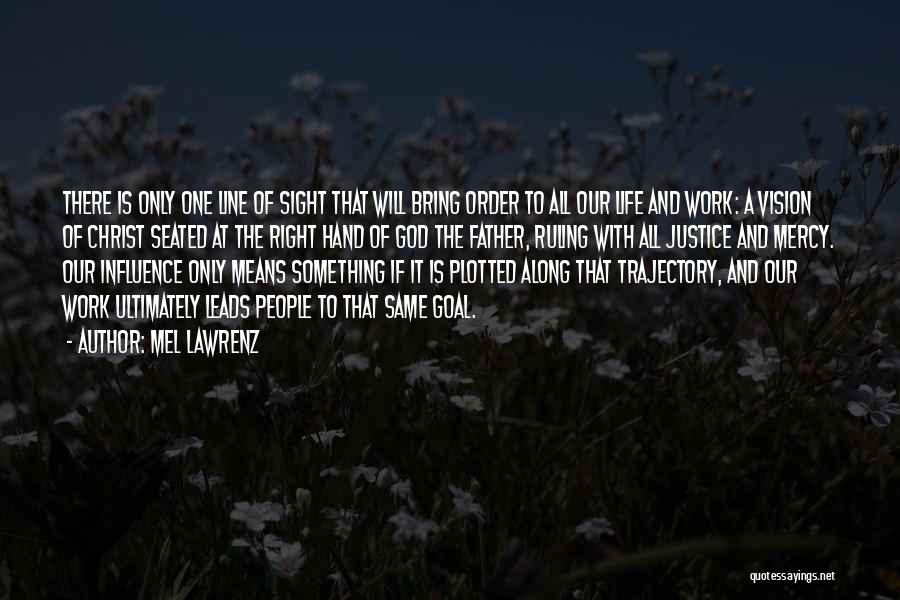 THERE IS ONLY ONE LINE OF SIGHT THAT WILL BRING ORDER TO ALL OUR LIFE AND WORK: A VISION OF CHRIST SEATED AT THE RIGHT HAND OF GOD THE FATHER, RULING WITH ALL JUSTICE AND MERCY. OUR INFLUENCE ONLY MEANS SOMETHING IF IT IS PLOTTED ALONG THAT TRAJECTORY, AND OUR WORK ULTIMATELY LEADS PEOPLE TO THAT SAME GOAL.

- AUTHOR: MEL LAWRENZ

quotessayings.net